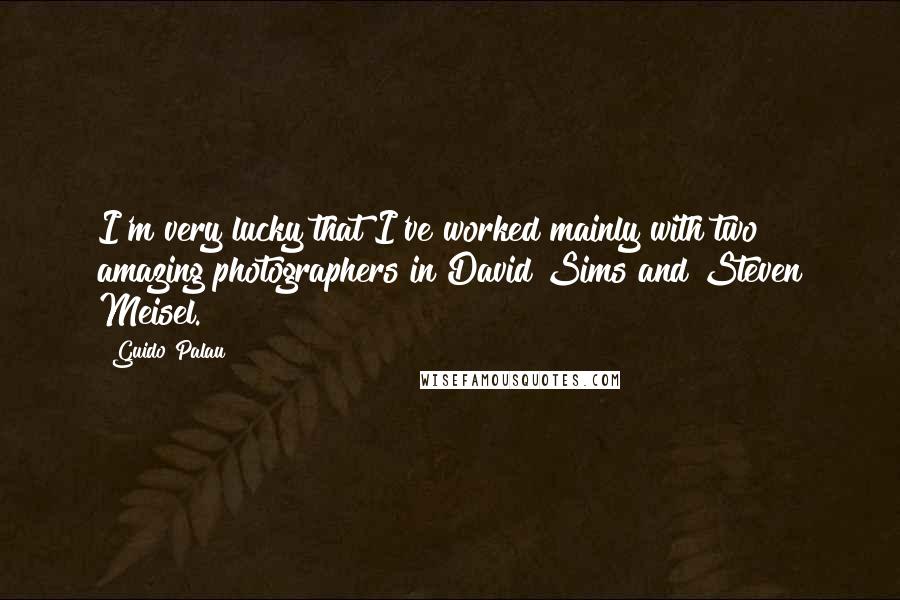 I'm very lucky that I've worked mainly with two amazing photographers in David Sims and Steven Meisel.

Guido Palau

WISEFAMOUSQUOTES.COM